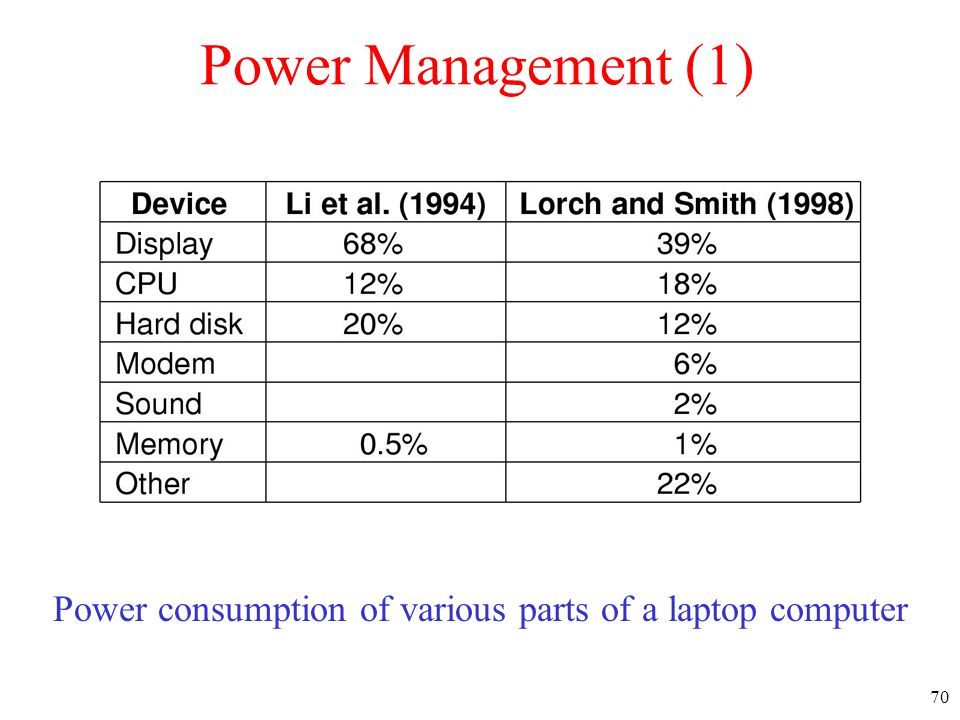 Power Management (1)

| Device | Li et al. (1994) | Lorch and Smith (1998) |
|---|---|---|
| Display | 68% | 39% |
| CPU | 12% | 18% |
| Hard disk | 20% | 12% |
| Modem | | 6% |
| Sound | | 2% |
| Memory | 0.5% | 1% |
| Other | | 22% |

Power consumption of various parts of a laptop computer

70